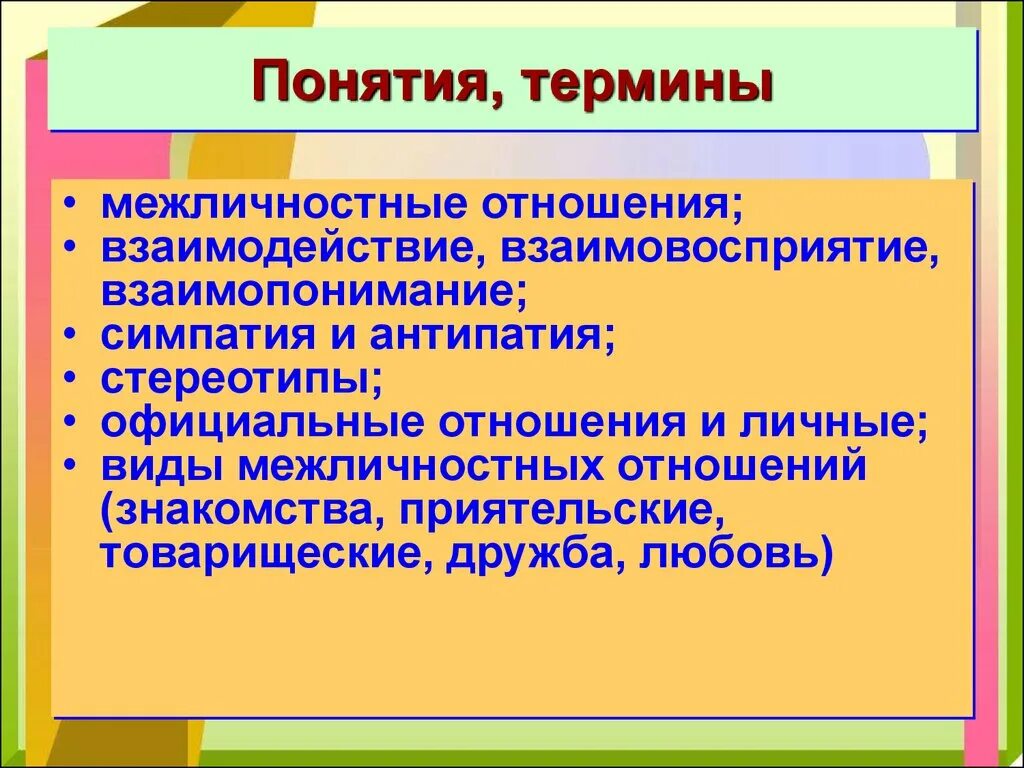 Понятия, термины

• межличностные отношения;
• взаимодействие, взаимовосприятие, взаимопонимание;
• симпатия и антипатия;
• стереотипы;
• официальные отношения и личные;
• виды межличностных отношений (знакомства, приятельские, товарищеские, дружба, любовь)